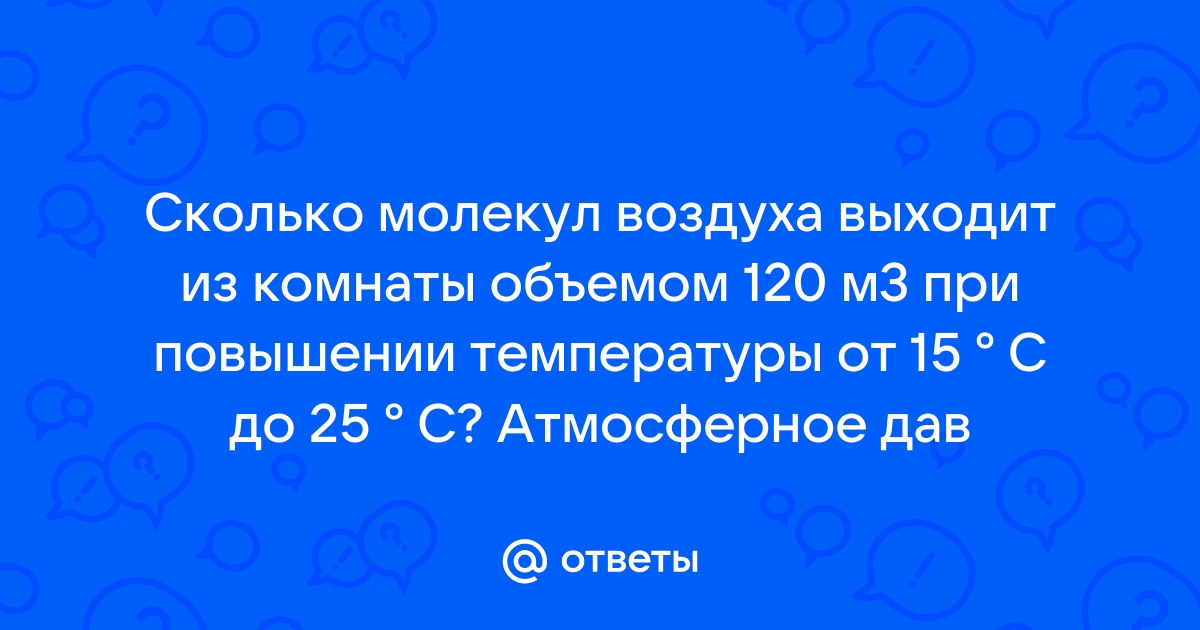 Сколько молекул воздуха выходит из комнаты объемом 120 м3 при повышении температуры от 15 ° С до 25 ° С? Атмосферное дав

@ ответы